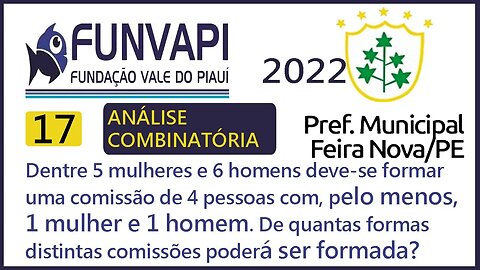 FUNVAPI
FUNDAÇÃO VALE DO PIAUÍ

2022

17

ANÁLISE COMBINATÓRIA

Pref. Municipal Feira Nova/PE

Dentre 5 mulheres e 6 homens deve-se formar uma comissão de 4 pessoas com, pelo menos, 1 mulher e 1 homem. De quantas formas distintas comissões poderá ser formada?